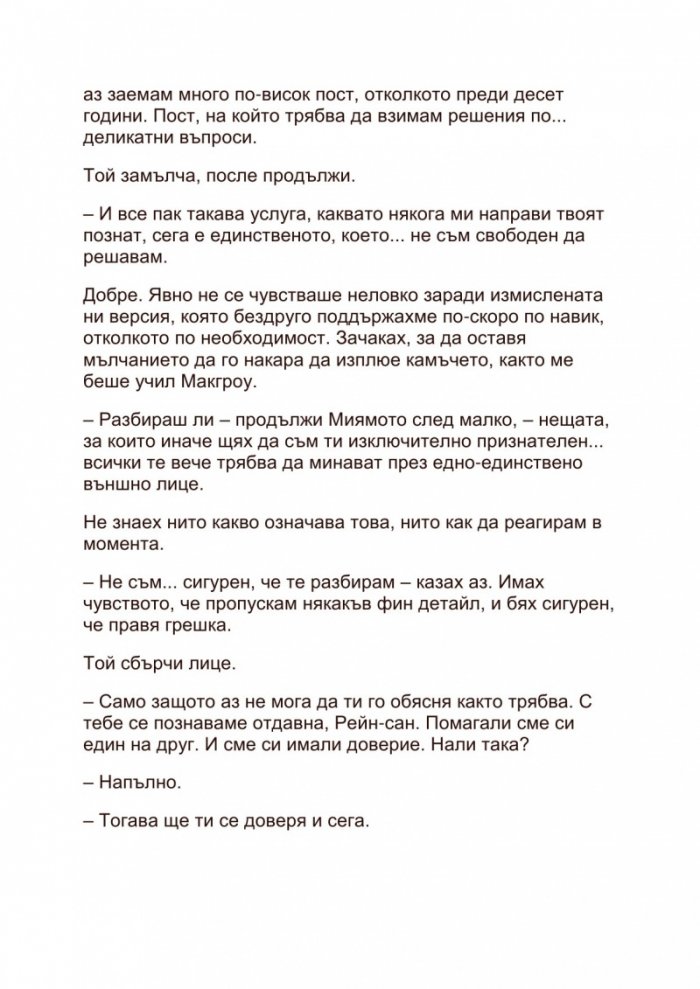 аз заемам много по-висок пост, отколкото преди десет години. Пост, на който трябва да взимам решения по... деликатни въпроси.

Той замълча, после продължи.

– И все пак такава услуга, каквато някога ми направи твоят познат, сега е единственото, което... не съм свободен да решавам.

Добре. Явно не се чувстваше неловко заради измислената ни версия, която бездруго поддържахме по-скоро по навик, отколкото по необходимост. Зачаках, за да оставя мълчанието да го накара да изплюе камъчето, както ме беше учил Макгроу.

– Разбираш ли – продължи Миямото след малко, – нещата, за които иначе щях да съм ти изключително признателен... всички те вече трябва да минават през едно-единствено външно лице.

Не знаех нито какво означава това, нито как да реагирам в момента.

– Не съм... сигурен, че те разбирам – казах аз. Имах чувството, че пропускам някакъв фин детайл, и бях сигурен, че правя грешка.

Той сбърчи лице.

– Само защото аз не мога да ти го обясня както трябва. С тебе се познаваме отдавна, Рейн-сан. Помагали сме си един на друг. И сме си имали доверие. Нали така?

– Напълно.

– Тогава ще ти се доверя и сега.